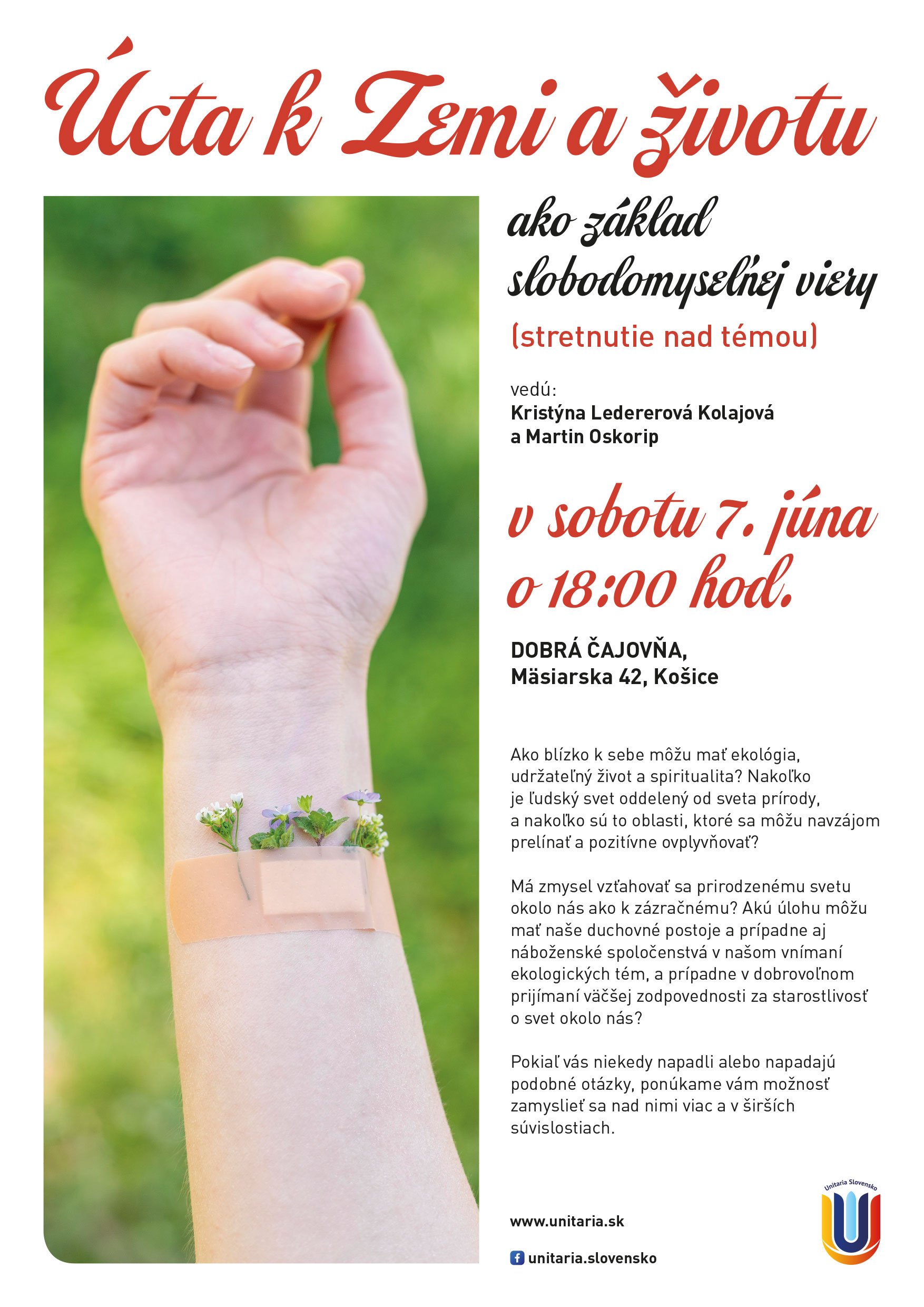 Úcta k Zemi a životu

ako základ slobodomyseľnej viery

(stretnutie nad témou)

vedú:
Kristýna Ledererová Kolajová
a Martin Oskorip

v sobotu 7. júna o 18:00 hod.

DOBRÁ ČAJOVŇA,
Mäsiarska 42, Košice

Ako blízko k sebe môžu mať ekológia, udržateľný život a spiritualita? Nakoľko je ľudský svet oddelený od sveta prírody, a nakoľko sú to oblasti, ktoré sa môžu navzájom prelínať a pozitívne ovplyvňovať?

Má zmysel vzťahovať sa prirodzenému svetu okolo nás ako k zázračnému? Akú úlohu môžu mať naše duchovné postoje a prípadne aj náboženské spoločenstvá v našom vnímaní ekologických tém, a prípadne v dobrovoľnom prijímaní väčšej zodpovednosti za starostlivosť o svet okolo nás?

Pokiaľ vás niekedy napadli alebo napadajú podobné otázky, ponúkame vám možnosť zamyslieť sa nad nimi viac a v širších súvislostiach.

www.unitaria.sk

unitaria.slovensko

Unitaria Slovensko